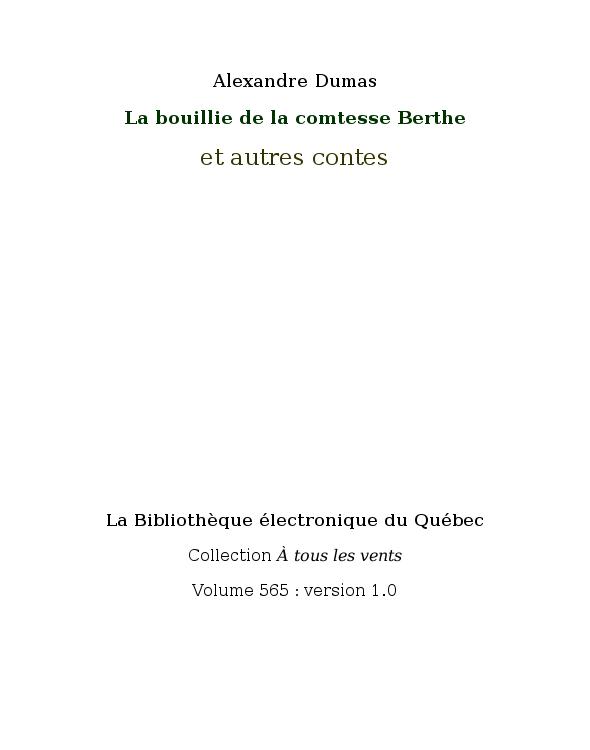 Alexandre Dumas

La bouillie de la comtesse Berthe

et autres contes

La Bibliothèque électronique du Québec

Collection À tous les vents

Volume 565 : version 1.0